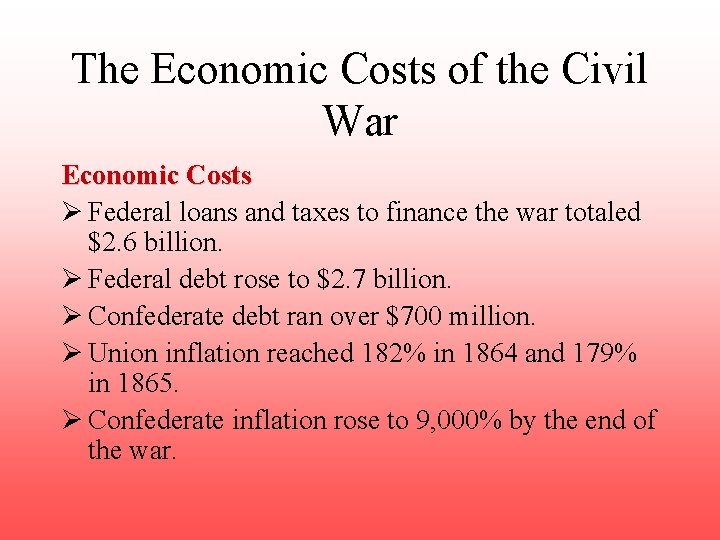 The Economic Costs of the Civil War

Economic Costs

➢ Federal loans and taxes to finance the war totaled $2.6 billion.
➢ Federal debt rose to $2.7 billion.
➢ Confederate debt ran over $700 million.
➢ Union inflation reached 182% in 1864 and 179% in 1865.
➢ Confederate inflation rose to 9,000% by the end of the war.